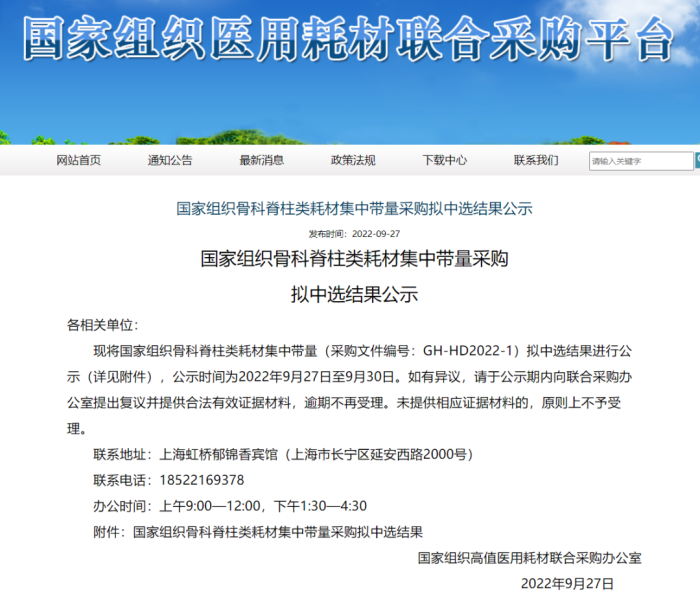 国家组织医用耗材联合采购平台

网站首页 通知公告 最新消息 政策法规 下载中心 联系我们 请输入关键字

国家组织骨科脊柱类耗材集中带量采购拟中选结果公示

发布时间：2022-09-27

国家组织骨科脊柱类耗材集中带量采购

拟中选结果公示

各相关单位：

现将国家组织骨科脊柱类耗材集中带量（采购文件编号：GH-HD2022-1）拟中选结果进行公示（详见附件），公示时间为2022年9月27日至9月30日。如有异议，请于公示期内向联合采购办公室提出复议并提供合法有效证据材料，逾期不再受理。未提供相应证据材料的，原则上不予受理。

联系地址：上海虹桥郁锦香宾馆（上海市长宁区延安西路2000号）

联系电话：18522169378

办公时间：上午9:00—12:00，下午1:30—4:30

附件：国家组织骨科脊柱类耗材集中带量采购拟中选结果

国家组织高值医用耗材联合采购办公室

2022年9月27日